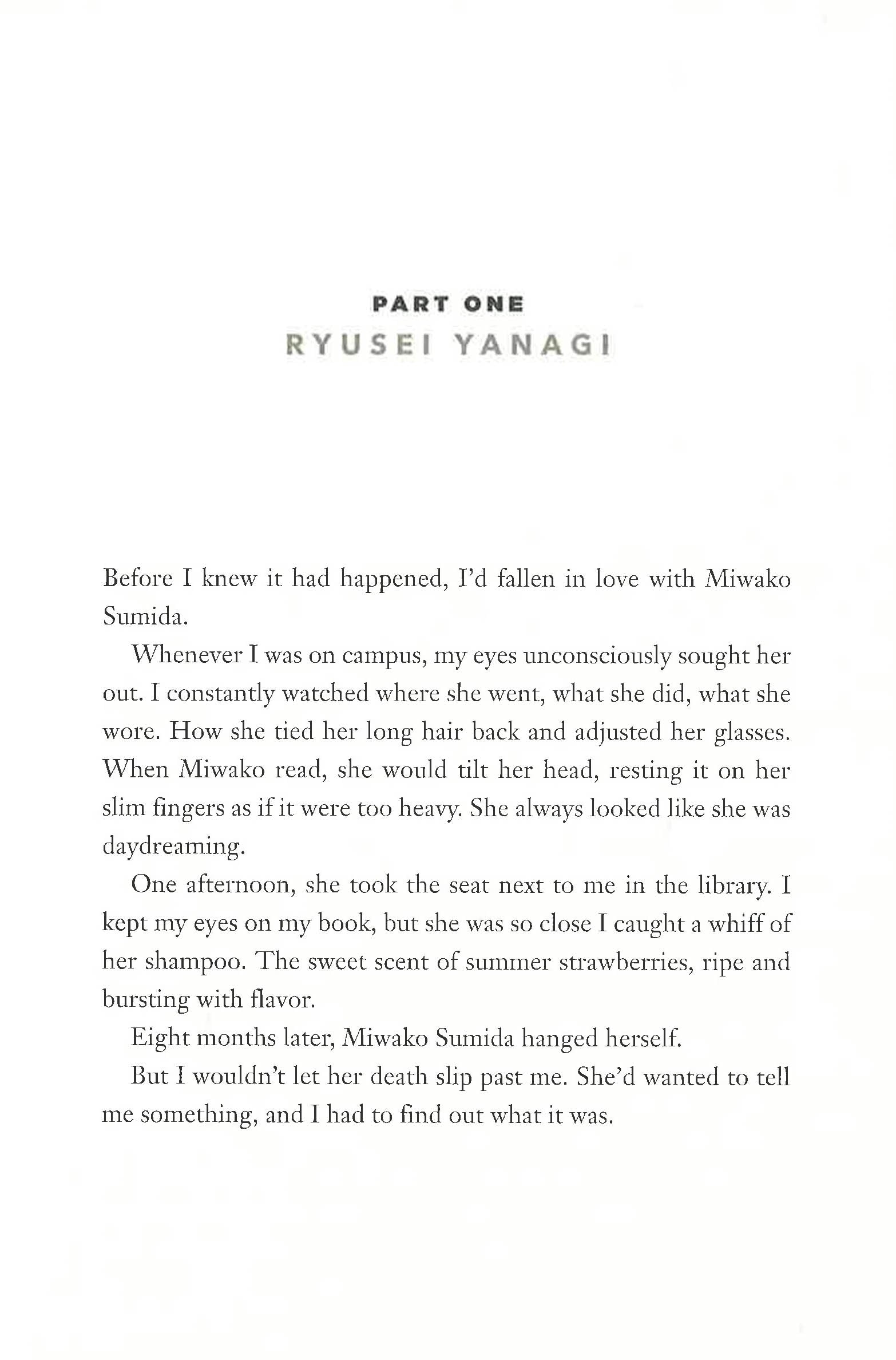 PART ONE
RYUSEI YANAGI

Before I knew it had happened, I'd fallen in love with Miwako Sumida.

Whenever I was on campus, my eyes unconsciously sought her out. I constantly watched where she went, what she did, what she wore. How she tied her long hair back and adjusted her glasses. When Miwako read, she would tilt her head, resting it on her slim fingers as if it were too heavy. She always looked like she was daydreaming.

One afternoon, she took the seat next to me in the library. I kept my eyes on my book, but she was so close I caught a whiff of her shampoo. The sweet scent of summer strawberries, ripe and bursting with flavor.

Eight months later, Miwako Sumida hanged herself.

But I wouldn't let her death slip past me. She'd wanted to tell me something, and I had to find out what it was.